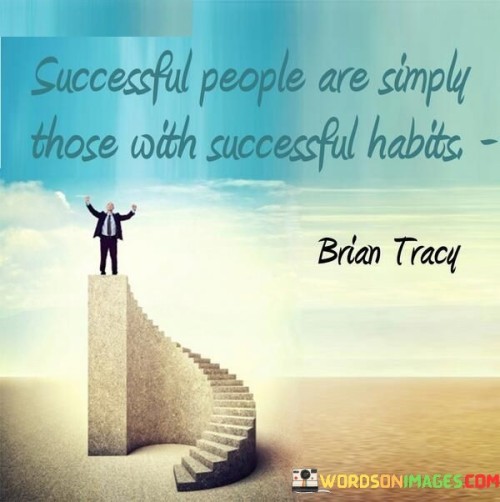 Successful people are simply those with successful habits. -

Brian Tracy

WORDSONIMAGES.COM